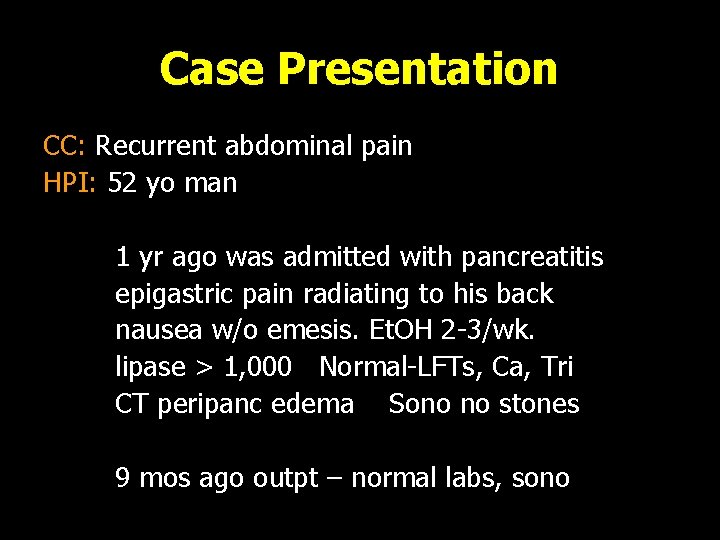 Case Presentation

CC: Recurrent abdominal pain
HPI: 52 yo man

1 yr ago was admitted with pancreatitis
epigastric pain radiating to his back
nausea w/o emesis. EtOH 2-3/wk.
lipase > 1,000   Normal-LFTs, Ca, Tri
CT peripanc edema   Sono no stones

9 mos ago outpt – normal labs, sono